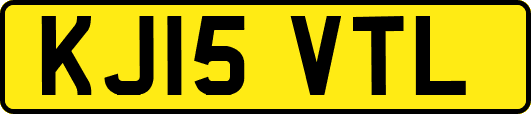 KJ15 VTL